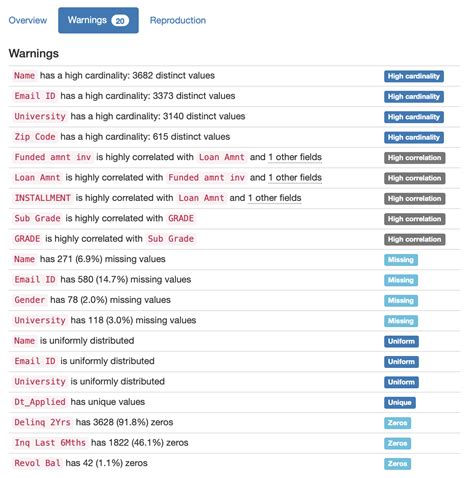 Overview Warnings 20 Reproduction

Warnings

| | |
|---|---|
| Name has a high cardinality: 3682 distinct values | High cardinality |
| Email ID has a high cardinality: 3373 distinct values | High cardinality |
| University has a high cardinality: 3140 distinct values | High cardinality |
| Zip Code has a high cardinality: 615 distinct values | High cardinality |
| Funded amnt inv is highly correlated with Loan Amnt and 1 other fields | High correlation |
| Loan Amnt is highly correlated with Funded amnt inv and 1 other fields | High correlation |
| INSTALLMENT is highly correlated with Loan Amnt and 1 other fields | High correlation |
| Sub Grade is highly correlated with GRADE | High correlation |
| GRADE is highly correlated with Sub Grade | High correlation |
| Name has 271 (6.9%) missing values | Missing |
| Email ID has 580 (14.7%) missing values | Missing |
| Gender has 78 (2.0%) missing values | Missing |
| University has 118 (3.0%) missing values | Missing |
| Name is uniformly distributed | Uniform |
| Email ID is uniformly distributed | Uniform |
| University is uniformly distributed | Uniform |
| Dt_Applied has unique values | Unique |
| Delinq 2Yrs has 3628 (91.8%) zeros | Zeros |
| Inq Last 6Mths has 1822 (46.1%) zeros | Zeros |
| Revol Bal has 42 (1.1%) zeros | Zeros |